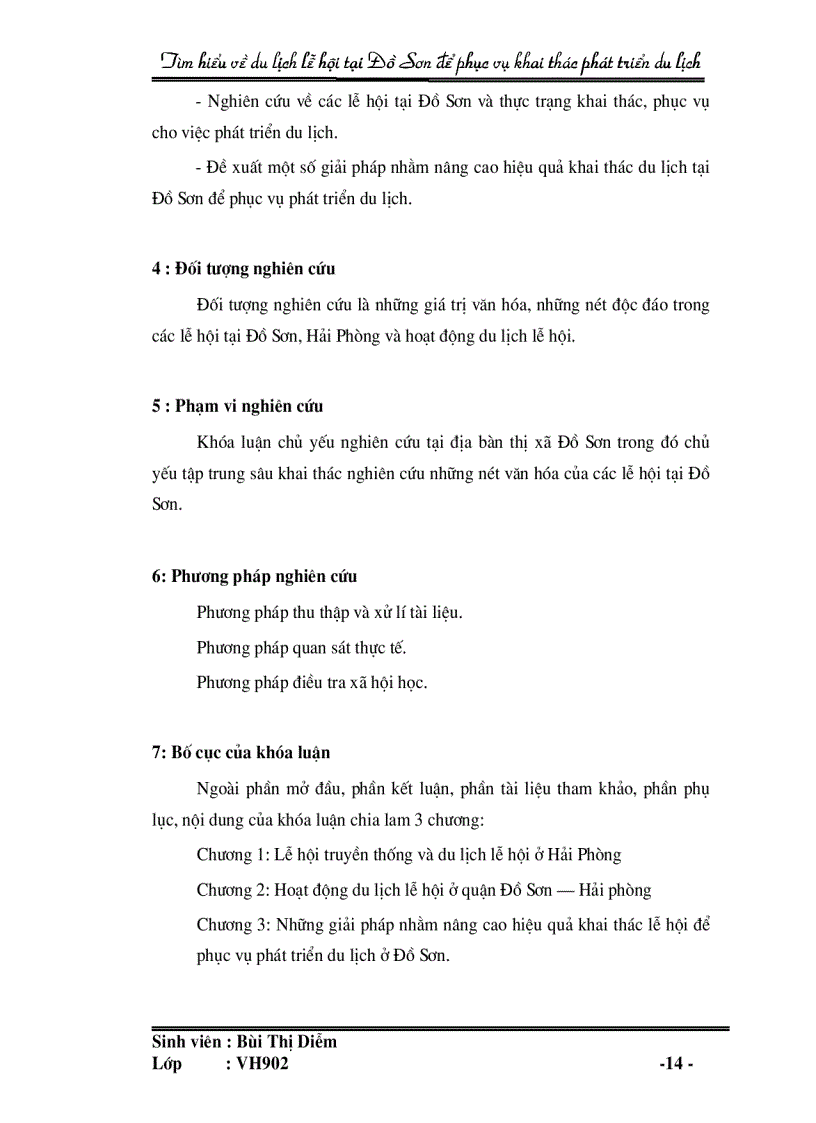 Tìm hiểu về du lịch lễ hội tại Đồ Sơn để phục vụ khai thác phát triển du lịch

- Nghiên cứu về các lễ hội tại Đồ Sơn và thực trạng khai thác, phục vụ cho việc phát triển du lịch.

- Đề xuất một số giải pháp nhằm nâng cao hiệu quả khai thác du lịch tại Đồ Sơn để phục vụ phát triển du lịch.

4 : Đối tượng nghiên cứu

Đối tượng nghiên cứu là những giá trị văn hóa, những nét độc đáo trong các lễ hội tại Đồ Sơn, Hải Phòng và hoạt động du lịch lễ hội.

5 : Phạm vi nghiên cứu

Khóa luận chủ yếu nghiên cứu tại địa bàn thị xã Đồ Sơn trong đó chủ yếu tập trung sâu khai thác nghiên cứu những nét văn hóa của các lễ hội tại Đồ Sơn.

6: Phương pháp nghiên cứu

Phương pháp thu thập và xử lí tài liệu.

Phương pháp quan sát thực tế.

Phương pháp điều tra xã hội học.

7: Bố cục của khóa luận

Ngoài phần mở đầu, phần kết luận, phần tài liệu tham khảo, phần phụ lục, nội dung của khóa luận chia lam 3 chương:

Chương 1: Lễ hội truyền thống và du lịch lễ hội ở Hải Phòng

Chương 2: Hoạt động du lịch lễ hội ở quận Đồ Sơn — Hải phòng

Chương 3: Những giải pháp nhằm nâng cao hiệu quả khai thác lễ hội để phục vụ phát triển du lịch ở Đồ Sơn.

Sinh viên : Bùi Thị Diễm
Lớp : VH902

-14 -